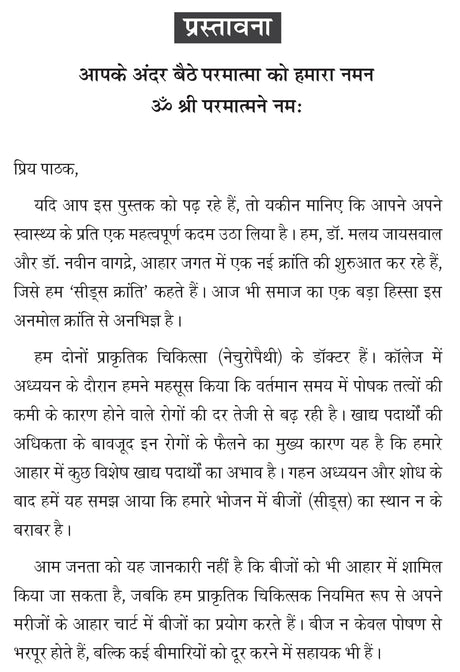 प्रस्तावना

आपके अंदर बैठे परमात्मा को हमारा नमन
ॐ श्री परमात्मने नमः

प्रिय पाठक,

यदि आप इस पुस्तक को पढ़ रहे हैं, तो यकीन मानिए कि आपने अपने स्वास्थ्य के प्रति एक महत्वपूर्ण कदम उठा लिया है। हम, डॉ. मलय जायसवाल और डॉ. नवीन वागद्रे, आहार जगत में एक नई क्रांति की शुरुआत कर रहे हैं, जिसे हम 'सीड्स क्रांति' कहते हैं। आज भी समाज का एक बड़ा हिस्सा इस अनमोल क्रांति से अनभिज्ञ है।

हम दोनों प्राकृतिक चिकित्सा (नेचुरोपैथी) के डॉक्टर हैं। कॉलेज में अध्ययन के दौरान हमने महसूस किया कि वर्तमान समय में पोषक तत्वों की कमी के कारण होने वाले रोगों की दर तेजी से बढ़ रही है। खाद्य पदार्थों की अधिकता के बावजूद इन रोगों के फैलने का मुख्य कारण यह है कि हमारे आहार में कुछ विशेष खाद्य पदार्थों का अभाव है। गहन अध्ययन और शोध के बाद हमें यह समझ आया कि हमारे भोजन में बीजों (सीड्स) का स्थान न के बराबर है।

आम जनता को यह जानकारी नहीं है कि बीजों को भी आहार में शामिल किया जा सकता है, जबकि हम प्राकृतिक चिकित्सक नियमित रूप से अपने मरीजों के आहार चार्ट में बीजों का प्रयोग करते हैं। बीज न केवल पोषण से भरपूर होते हैं, बल्कि कई बीमारियों को दूर करने में सहायक भी हैं।